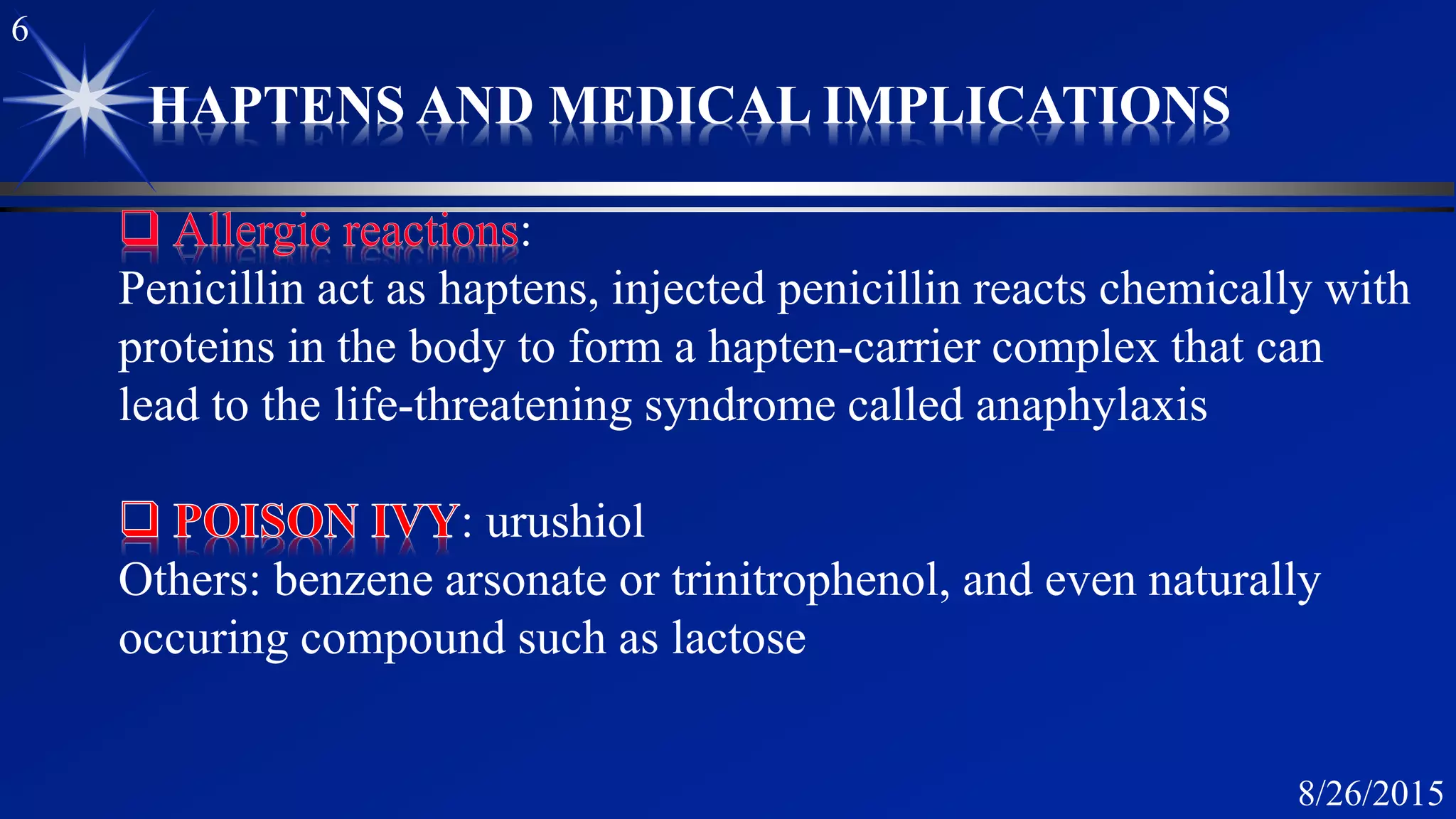 6

HAPTENS AND MEDICAL IMPLICATIONS

❑ Allergic reactions:
Penicillin act as haptens, injected penicillin reacts chemically with proteins in the body to form a hapten-carrier complex that can lead to the life-threatening syndrome called anaphylaxis

❑ POISON IVY: urushiol
Others: benzene arsonate or trinitrophenol, and even naturally occuring compound such as lactose

8/26/2015